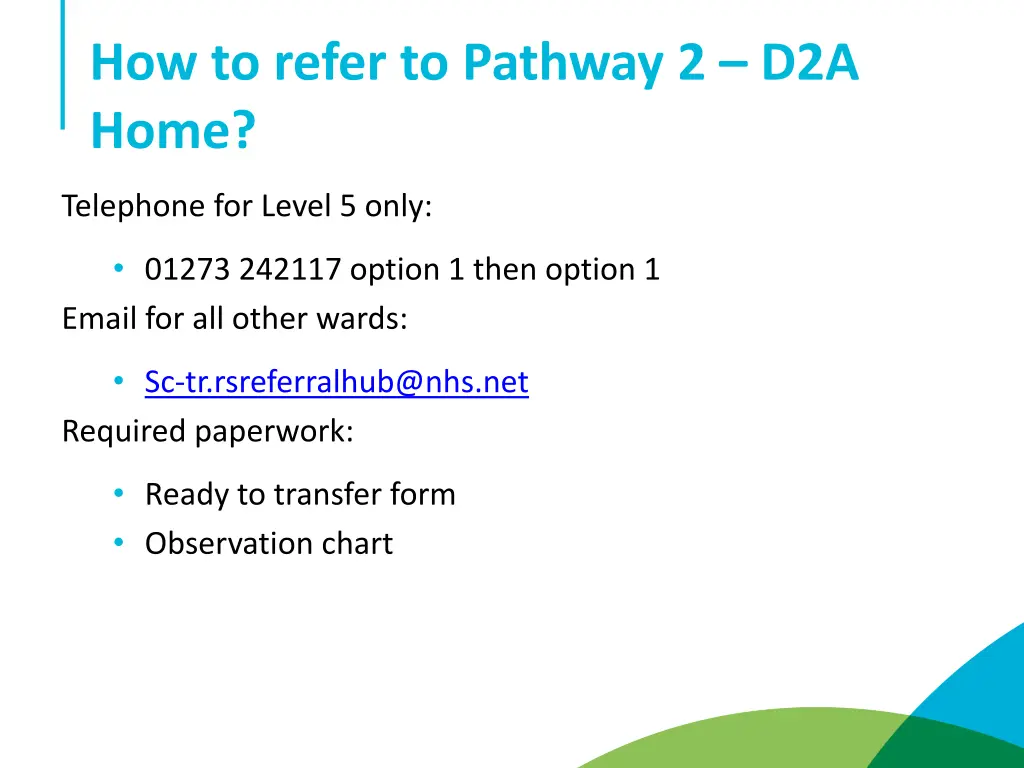 How to refer to Pathway 2 – D2A Home?

Telephone for Level 5 only:

• 01273 242117 option 1 then option 1

Email for all other wards:

• Sc-tr.rsreferralhub@nhs.net

Required paperwork:

• Ready to transfer form
• Observation chart